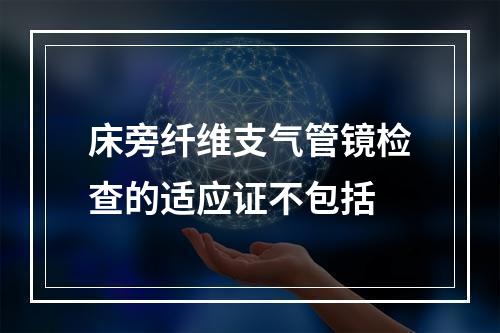 床旁纤维支气管镜检查的适应证不包括